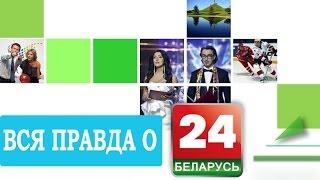 ВСЯ ПРАВДА О

24
БЕЛАРУСЬ